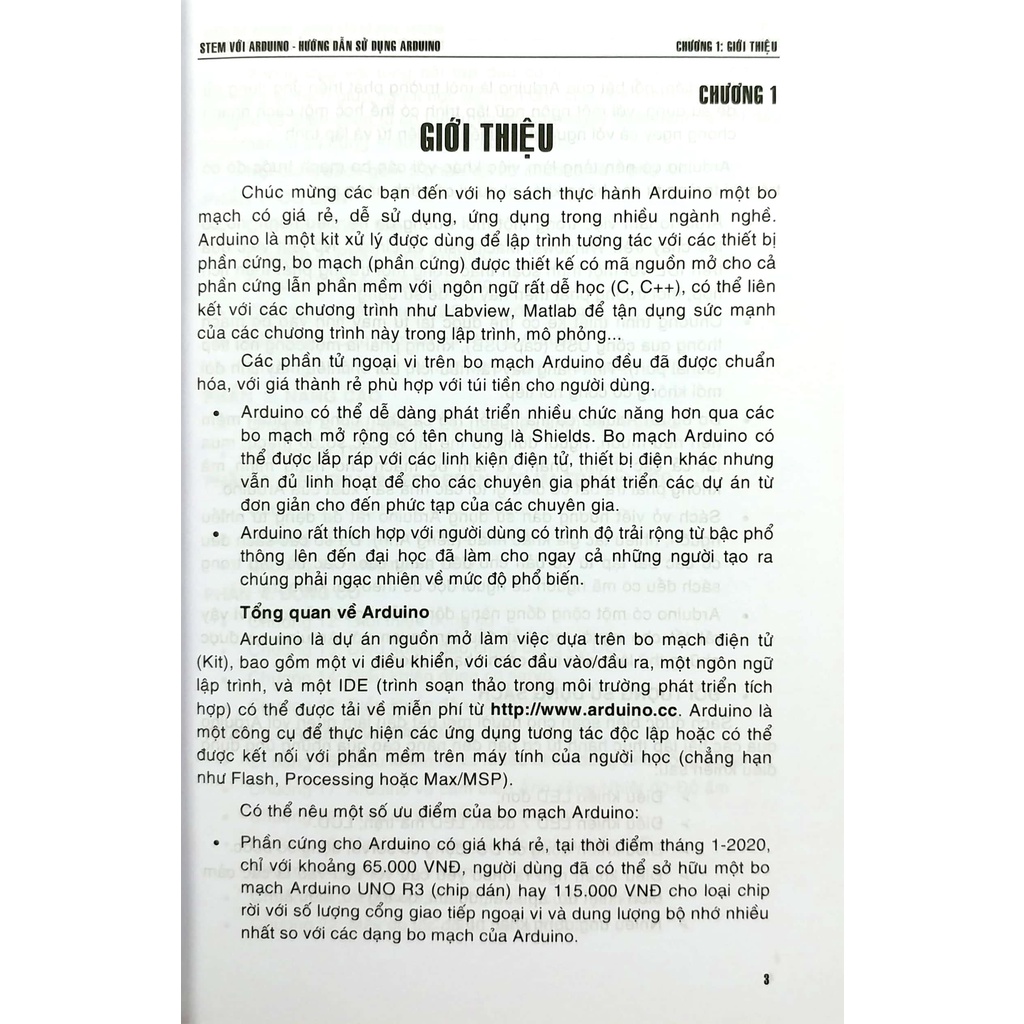 STEM VỚI ARDUINO - HƯỚNG DẪN SỬ DỤNG ARDUINO

CHƯƠNG 1: GIỚI THIỆU

CHƯƠNG 1

GIỚI THIỆU

Chúc mừng các bạn đến với họ sách thực hành Arduino một bo mạch có giá rẻ, dễ sử dụng, ứng dụng trong nhiều ngành nghề. Arduino là một kit xử lý được dùng để lập trình tương tác với các thiết bị phần cứng, bo mạch (phần cứng) được thiết kế có mã nguồn mở cho cả phần cứng lẫn phần mềm với ngôn ngữ rất dễ học (C, C++), có thể liên kết với các chương trình như Labview, Matlab để tận dụng sức mạnh của các chương trình này trong lập trình, mô phỏng...

Các phần tử ngoại vi trên bo mạch Arduino đều đã được chuẩn hóa, với giá thành rẻ phù hợp với túi tiền cho người dùng.

• Arduino có thể dễ dàng phát triển nhiều chức năng hơn qua các bo mạch mở rộng có tên chung là Shields. Bo mạch Arduino có thể được lắp ráp với các linh kiện điện tử, thiết bị điện khác nhưng vẫn đủ linh hoạt để cho các chuyên gia phát triển các dự án từ đơn giản cho đến phức tạp của các chuyên gia.

• Arduino rất thích hợp với người dùng có trình độ trải rộng từ bậc phổ thông lên đến đại học đã làm cho ngay cả những người tạo ra chúng phải ngạc nhiên về mức độ phổ biến.

Tổng quan về Arduino

Arduino là dự án nguồn mở làm việc dựa trên bo mạch điện tử (Kit), bao gồm một vi điều khiển, với các đầu vào/đầu ra, một ngôn ngữ lập trình, và một IDE (trình soạn thảo trong môi trường phát triển tích hợp) có thể được tải về miễn phí từ http://www.arduino.cc. Arduino là một công cụ để thực hiện các ứng dụng tương tác độc lập hoặc có thể được kết nối với phần mềm trên máy tính của người học (chẳng hạn như Flash, Processing hoặc Max/MSP).

Có thể nêu một số ưu điểm của bo mạch Arduino:

• Phần cứng cho Arduino có giá khá rẻ, tại thời điểm tháng 1-2020, chỉ với khoảng 65.000 VNĐ, người dùng đã có thể sở hữu một bo mạch Arduino UNO R3 (chip dán) hay 115.000 VNĐ cho loại chip rời với số lượng cổng giao tiếp ngoại vi và dung lượng bộ nhớ nhiều nhất so với các dạng bo mạch của Arduino.

3